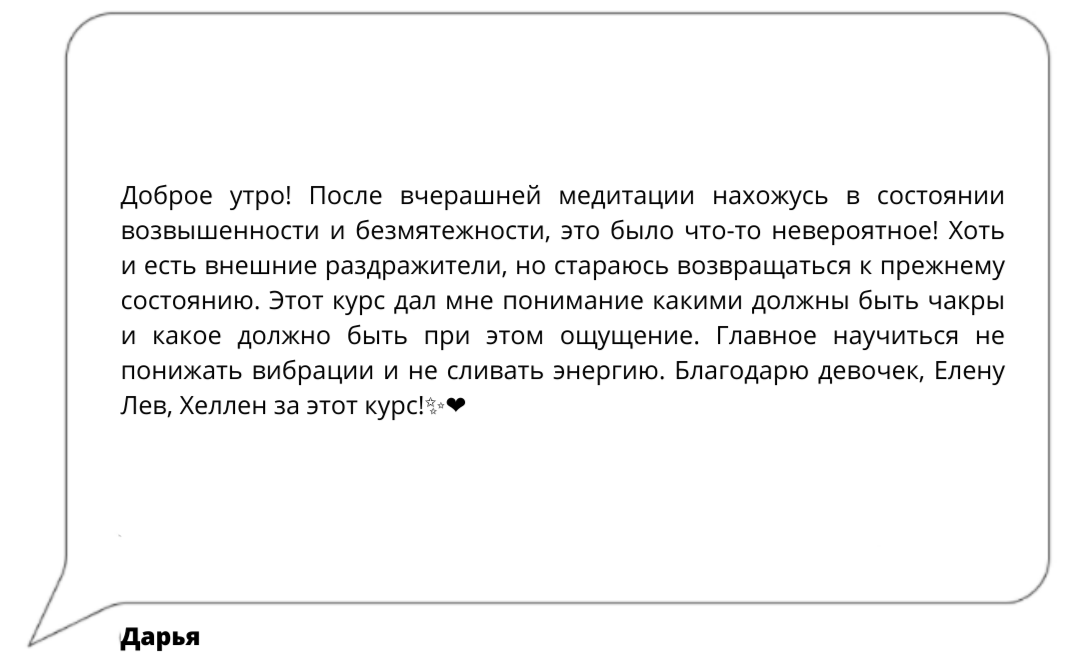 Доброе утро! После вчерашней медитации нахожусь в состоянии возвышенности и безмятежности, это было что-то невероятное! Хоть и есть внешние раздражители, но стараюсь возвращаться к прежнему состоянию. Этот курс дал мне понимание какими должны быть чакры и какое должно быть при этом ощущение. Главное научиться не понижать вибрации и не сливать энергию. Благодарю девочек, Елену Лев, Хеллен за этот курс!✨❤

Дарья